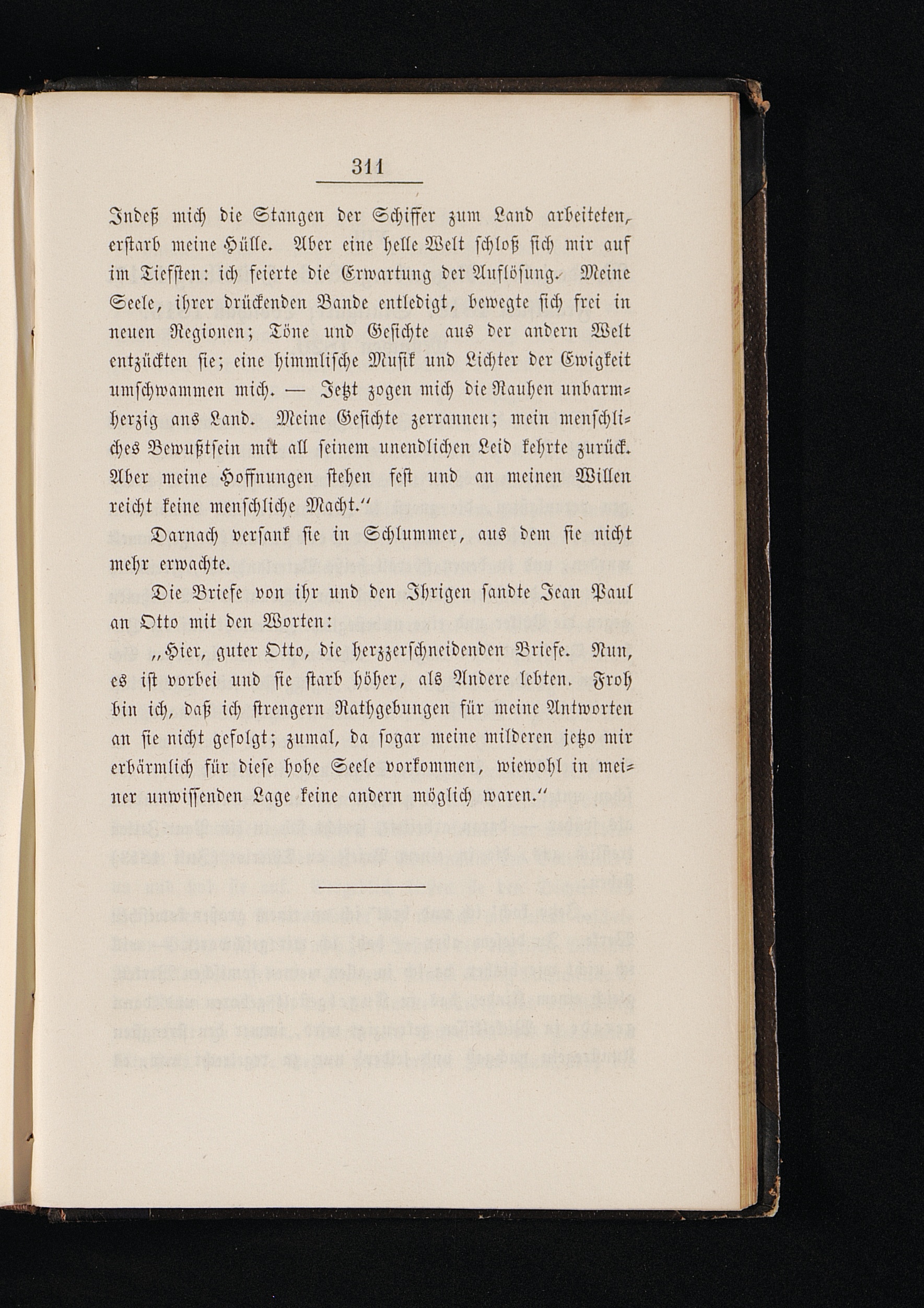 311

Indeß mich die Stangen der Schiffer zum Land arbeiteten, erstarb meine Hülle. Aber eine helle Welt schloß sich mir auf im Tiefsten: ich feierte die Erwartung der Auflösung. Meine Seele, ihrer drückenden Bande entledigt, bewegte sich frei in neuen Regionen; Töne und Gesichte aus der andern Welt entzückten sie; eine himmlische Musik und Lichter der Ewigkeit umschwammen mich. — Jetzt zogen mich die Rauhen unbarmherzig ans Land. Meine Gesichte zerrannen; mein menschliches Bewußtsein mit all seinem unendlichen Leid kehrte zurück. Aber meine Hoffnungen stehen fest und an meinen Willen reicht keine menschliche Macht."

Darnach versank sie in Schlummer, aus dem sie nicht mehr erwachte.

Die Briefe von ihr und den Ihrigen sandte Jean Paul an Otto mit den Worten:

„Hier, guter Otto, die herzzerschneidenden Briefe. Nun, es ist vorbei und sie starb höher, als Andere lebten. Froh bin ich, daß ich strengern Rathgebungen für meine Antworten an sie nicht gefolgt; zumal, da sogar meine milderen jetzo mir erbärmlich für diese hohe Seele vorkommen, wiewohl in meiner unwissenden Lage keine andern möglich waren."